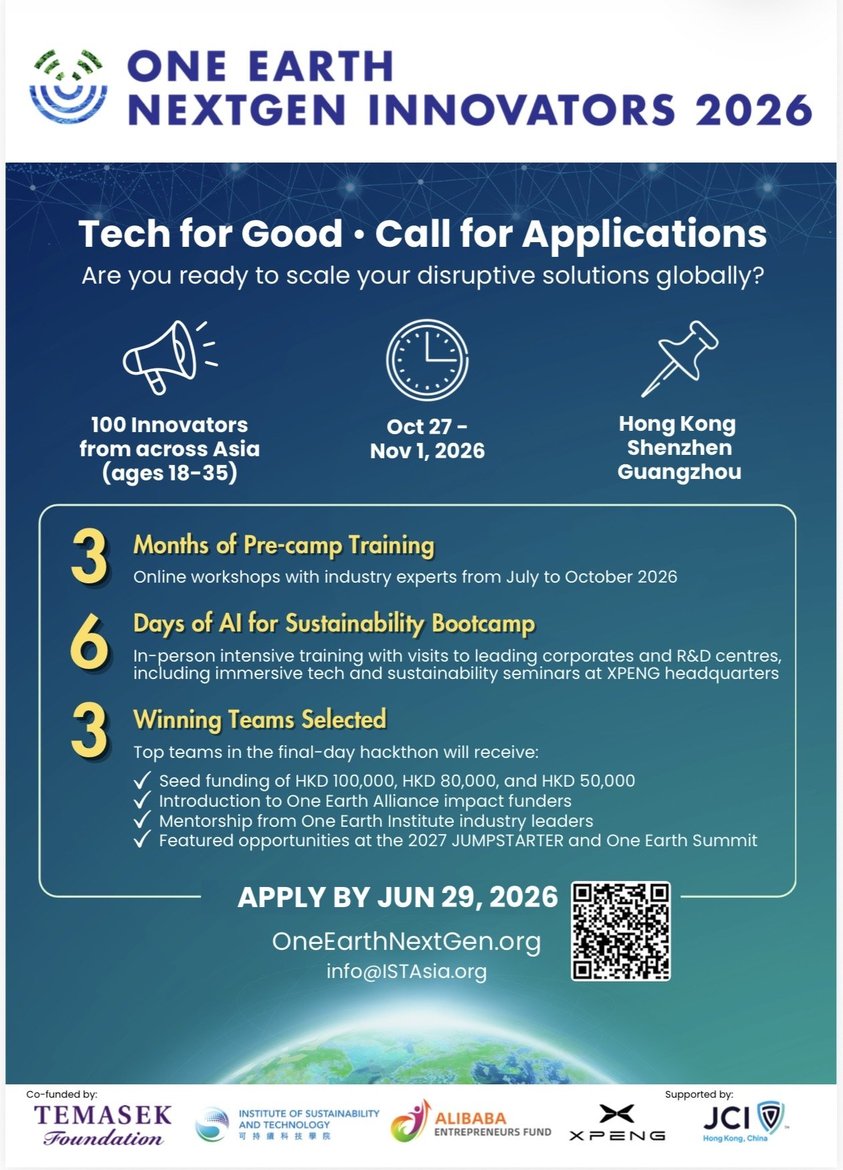 ONE EARTH
NEXTGEN INNOVATORS 2026

Tech for Good • Call for Applications
Are you ready to scale your disruptive solutions globally?

100 Innovators from across Asia (ages 18-35)

Oct 27 - Nov 1, 2026

Hong Kong
Shenzhen
Guangzhou

3 Months of Pre-camp Training
Online workshops with industry experts from July to October 2026

6 Days of AI for Sustainability Bootcamp
In-person intensive training with visits to leading corporates and R&D centres, including immersive tech and sustainability seminars at XPENG headquarters

3 Winning Teams Selected
Top teams in the final-day hackthon will receive:
✓ Seed funding of HKD 100,000, HKD 80,000, and HKD 50,000
✓ Introduction to One Earth Alliance impact funders
✓ Mentorship from One Earth Institute industry leaders
✓ Featured opportunities at the 2027 JUMPSTARTER and One Earth Summit

APPLY BY JUN 29, 2026
OneEarthNextGen.org
info@ISTAsia.org

Co-funded by:
TEMASEK Foundation
INSTITUTE OF SUSTAINABILITY AND TECHNOLOGY 可持續科技學院
ALIBABA ENTREPRENEURS FUND
XPENG
Supported by:
JCI Hong Kong, China